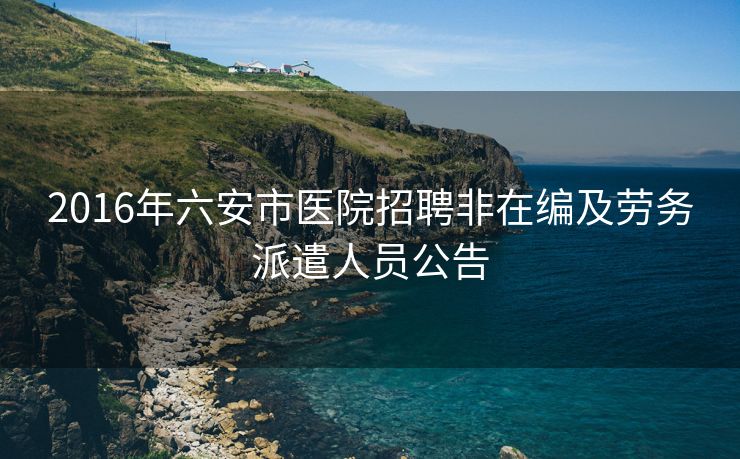 2016年六安市医院招聘非在编及劳务派遣人员公告